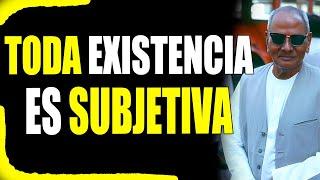 TODA EXISTENCIA ES SUBJETIVA